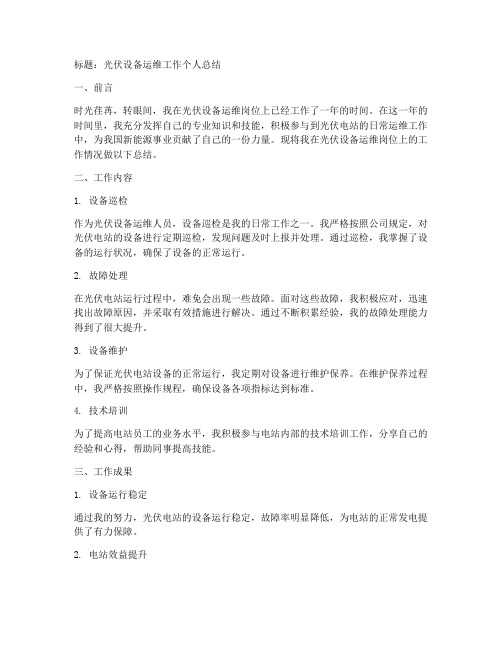 标题：光伏设备运维工作个人总结

一、前言

时光荏苒，转眼间，我在光伏设备运维岗位上已经工作了一年的时间。在这一年的时间里，我充分发挥自己的专业知识和技能，积极参与到光伏电站的日常运维工作中，为我国新能源事业贡献了自己的一份力量。现将我在光伏设备运维岗位上的工作情况做以下总结。

二、工作内容

1. 设备巡检

作为光伏设备运维人员，设备巡检是我的日常工作之一。我严格按照公司规定，对光伏电站的设备进行定期巡检，发现问题及时上报并处理。通过巡检，我掌握了设备的运行状况，确保了设备的正常运行。

2. 故障处理

在光伏电站运行过程中，难免会出现一些故障。面对这些故障，我积极应对，迅速找出故障原因，并采取有效措施进行解决。通过不断积累经验，我的故障处理能力得到了很大提升。

3. 设备维护

为了保证光伏电站设备的正常运行，我定期对设备进行维护保养。在维护保养过程中，我严格按照操作规程，确保设备各项指标达到标准。

4. 技术培训

为了提高电站员工的业务水平，我积极参与电站内部的技术培训工作，分享自己的经验和心得，帮助同事提高技能。

三、工作成果

1. 设备运行稳定

通过我的努力，光伏电站的设备运行稳定，故障率明显降低，为电站的正常发电提供了有力保障。

2. 电站效益提升